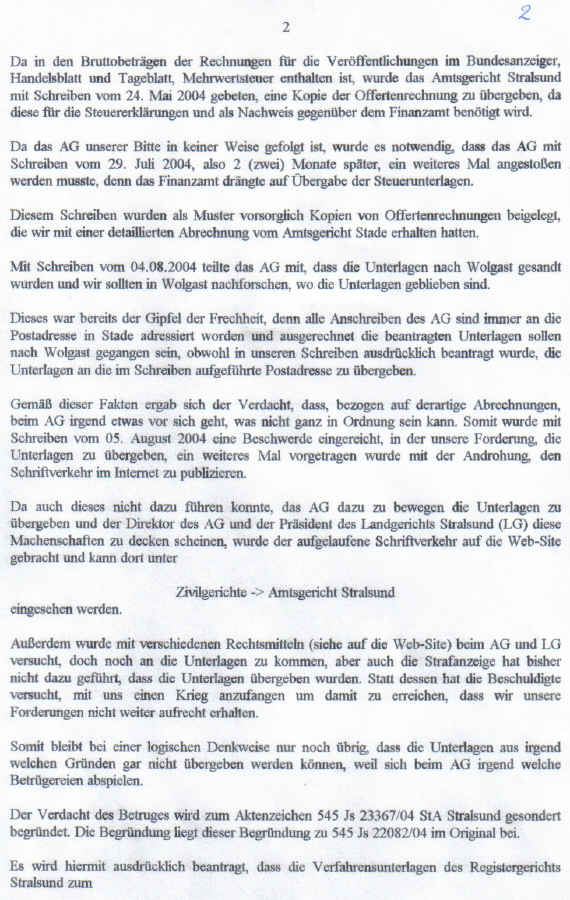 2

2

Da in den Bruttobeträgen der Rechnungen für die Veröffentlichungen im Bundesanzeiger, Handelsblatt und Tageblatt, Mehrwertsteuer enthalten ist, wurde das Amtsgericht Stralsund mit Schreiben vom 24. Mai 2004 gebeten, eine Kopie der Offertenrechnung zu übergeben, da diese für die Steuererklärungen und als Nachweis gegenüber dem Finanzamt benötigt wird.

Da das AG unserer Bitte in keiner Weise gefolgt ist, wurde es notwendig, dass das AG mit Schreiben vom 29. Juli 2004, also 2 (zwei) Monate später, ein weiteres Mal angestoßen werden musste, denn das Finanzamt drängte auf Übergabe der Steuerunterlagen.

Diesem Schreiben wurden als Muster vorsorglich Kopien von Offertenrechnungen beigelegt, die wir mit einer detaillierten Abrechnung vom Amtsgericht Stade erhalten hatten.

Mit Schreiben vom 04.08.2004 teilte das AG mit, dass die Unterlagen nach Wolgast gesandt wurden und wir sollten in Wolgast nachforschen, wo die Unterlagen geblieben sind.

Dieses war bereits der Gipfel der Frechheit, denn alle Anschreiben des AG sind immer an die Postadresse in Stade adressiert worden und ausgerechnet die beantragten Unterlagen sollen nach Wolgast gegangen sein, obwohl in unseren Schreiben ausdrücklich beantragt wurde, die Unterlagen an die im Schreiben aufgeführte Postadresse zu übergeben.

Gemäß dieser Fakten ergab sich der Verdacht, dass, bezogen auf derartige Abrechnungen, beim AG irgend etwas vor sich geht, was nicht ganz in Ordnung sein kann. Somit wurde mit Schreiben vom 05. August 2004 eine Beschwerde eingereicht, in der unsere Forderung, die Unterlagen zu übergeben, ein weiteres Mal vorgetragen wurde mit der Androhung, den Schriftverkehr im Internet zu publizieren.

Da auch dieses nicht dazu führen konnte, das AG dazu zu bewegen die Unterlagen zu übergeben und der Direktor des AG und der Präsident des Landgerichts Stralsund (LG) diese Machenschaften zu decken scheinen, wurde der aufgelaufene Schriftverkehr auf die Web-Site gebracht und kann dort unter

Zivilgerichte -> Amtsgericht Stralsund

eingesehen werden.

Außerdem wurde mit verschiedenen Rechtsmitteln (siehe auf die Web-Site) beim AG und LG versucht, doch noch an die Unterlagen zu kommen, aber auch die Strafanzeige hat bisher nicht dazu geführt, dass die Unterlagen übergeben wurden. Statt dessen hat die Beschuldigte versucht, mit uns einen Krieg anzufangen um damit zu erreichen, dass wir unsere Forderungen nicht weiter aufrecht erhalten.

Somit bleibt bei einer logischen Denkweise nur noch übrig, dass die Unterlagen aus irgend welchen Gründen gar nicht übergeben werden können, weil sich beim AG irgend welche Betrügereien abspielen.

Der Verdacht des Betruges wird zum Aktenzeichen 545 Js 23367/04 StA Stralsund gesondert begründet. Die Begründung liegt dieser Begründung zu 545 Js 22082/04 im Original bei.

Es wird hiermit ausdrücklich beantragt, dass die Verfahrensunterlagen des Registergerichts Stralsund zum